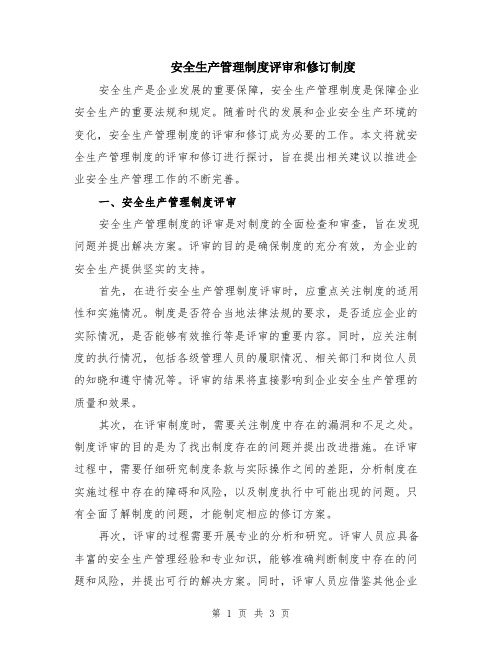 安全生产管理制度评审和修订制度

安全生产是企业发展的重要保障，安全生产管理制度是保障企业安全生产的重要法规和规定。随着时代的发展和企业安全生产环境的变化，安全生产管理制度的评审和修订成为必要的工作。本文将就安全生产管理制度的评审和修订进行探讨，旨在提出相关建议以推进企业安全生产管理工作的不断完善。

一、安全生产管理制度评审

安全生产管理制度的评审是对制度的全面检查和审查，旨在发现问题并提出解决方案。评审的目的是确保制度的充分有效，为企业的安全生产提供坚实的支持。

首先，在进行安全生产管理制度评审时，应重点关注制度的适用性和实施情况。制度是否符合当地法律法规的要求，是否适应企业的实际情况，是否能够有效推行等是评审的重要内容。同时，应关注制度的执行情况，包括各级管理人员的履职情况、相关部门和岗位人员的知晓和遵守情况等。评审的结果将直接影响到企业安全生产管理的质量和效果。

其次，在评审制度时，需要关注制度中存在的漏洞和不足之处。制度评审的目的是为了找出制度存在的问题并提出改进措施。在评审过程中，需要仔细研究制度条款与实际操作之间的差距，分析制度在实施过程中存在的障碍和风险，以及制度执行中可能出现的问题。只有全面了解制度的问题，才能制定相应的修订方案。

再次，评审的过程需要开展专业的分析和研究。评审人员应具备丰富的安全生产管理经验和专业知识，能够准确判断制度中存在的问题和风险，并提出可行的解决方案。同时，评审人员应借鉴其他企业

第 1 页 共 3 页